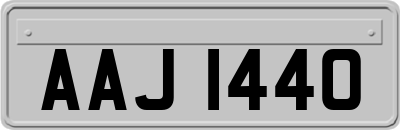 AAJ 1440